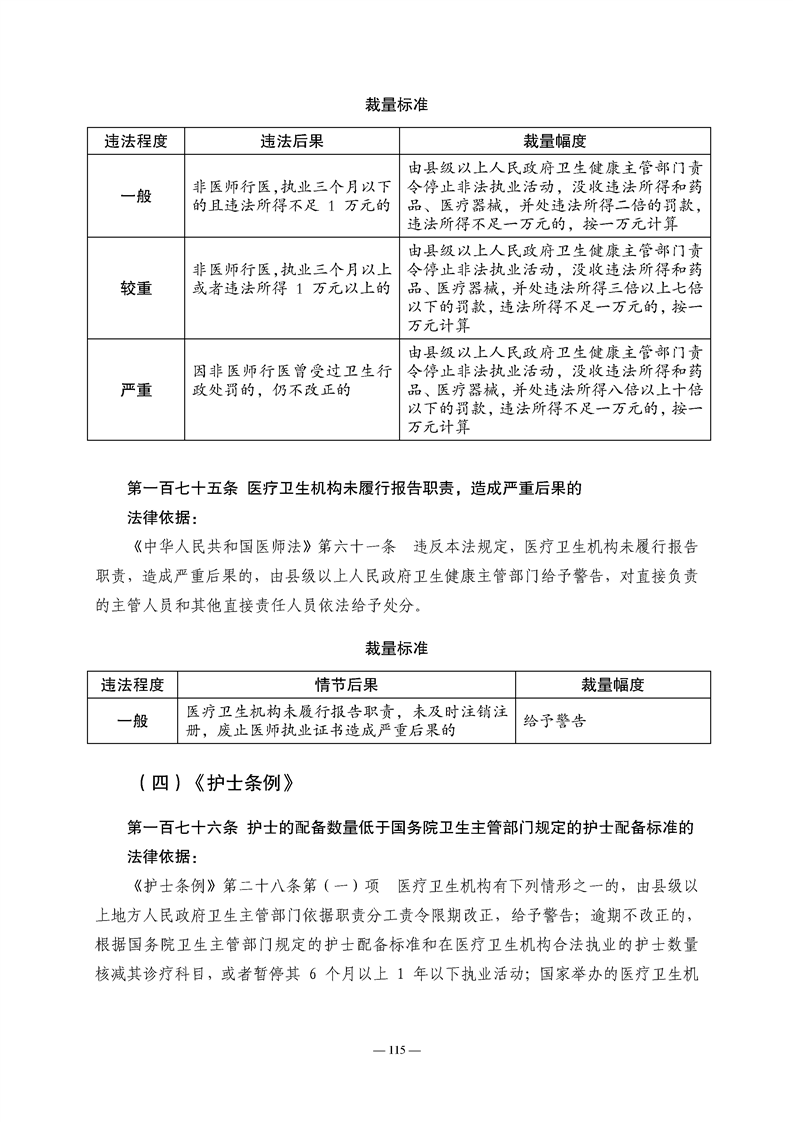 裁量标准

| 违法程度 | 违法后果 | 裁量幅度 |
|---|---|---|
| 一般 | 非医师行医，执业三个月以下的且违法所得不足 1 万元的 | 由县级以上人民政府卫生健康主管部门责令停止非法执业活动，没收违法所得和药品、医疗器械，并处违法所得二倍的罚款，违法所得不足一万元的，按一万元计算 |
| 较重 | 非医师行医，执业三个月以上或者违法所得 1 万元以上的 | 由县级以上人民政府卫生健康主管部门责令停止非法执业活动，没收违法所得和药品、医疗器械，并处违法所得三倍以上七倍以下的罚款，违法所得不足一万元的，按一万元计算 |
| 严重 | 因非医师行医曾受过卫生行政处罚的，仍不改正的 | 由县级以上人民政府卫生健康主管部门责令停止非法执业活动，没收违法所得和药品、医疗器械，并处违法所得八倍以上十倍以下的罚款，违法所得不足一万元的，按一万元计算 |

第一百七十五条 医疗卫生机构未履行报告职责，造成严重后果的

法律依据：

《中华人民共和国医师法》第六十一条 违反本法规定，医疗卫生机构未履行报告职责，造成严重后果的，由县级以上人民政府卫生健康主管部门给予警告，对直接负责的主管人员和其他直接责任人员依法给予处分。

裁量标准

| 违法程度 | 情节后果 | 裁量幅度 |
|---|---|---|
| 一般 | 医疗卫生机构未履行报告职责，未及时注销注册，废止医师执业证书造成严重后果的 | 给予警告 |

（四）《护士条例》

第一百七十六条 护士的配备数量低于国务院卫生主管部门规定的护士配备标准的

法律依据：

《护士条例》第二十八条第（一）项 医疗卫生机构有下列情形之一的，由县级以上地方人民政府卫生主管部门依据职责分工责令限期改正，给予警告；逾期不改正的，根据国务院卫生主管部门规定的护士配备标准和在医疗卫生机构合法执业的护士数量核减其诊疗科目，或者暂停其 6 个月以上 1 年以下执业活动；国家举办的医疗卫生机

— 115 —